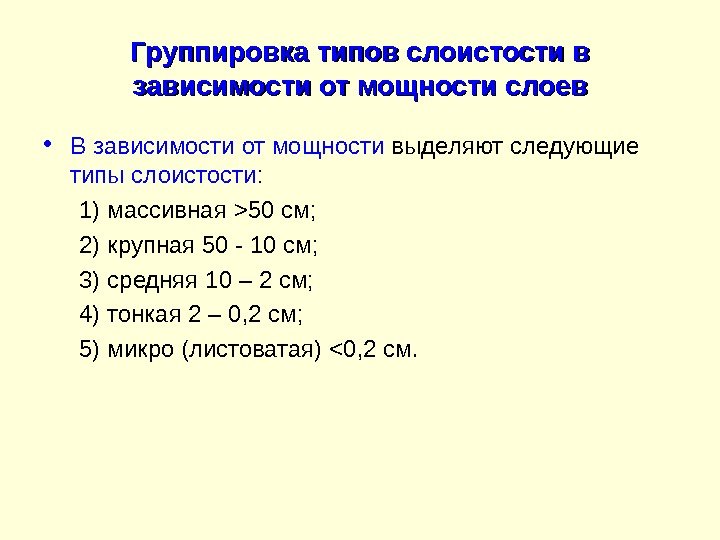 Группировка типов слоистости в зависимости от мощности слоев

• В зависимости от мощности выделяют следующие типы слоистости:

1) массивная >50 см;

2) крупная 50 - 10 см;

3) средняя 10 – 2 см;

4) тонкая 2 – 0,2 см;

5) микро (листоватая) <0,2 см.